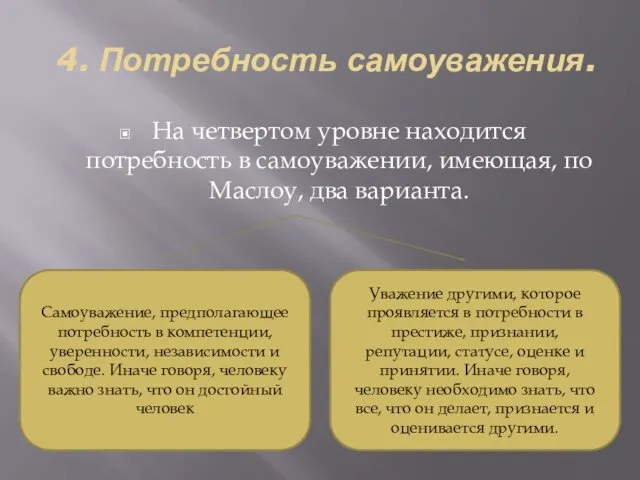 4. Потребность самоуважения.

На четвертом уровне находится потребность в самоуважении, имеющая, по Маслоу, два варианта.

Самоуважение, предполагающее потребность в компетенции, уверенности, независимости и свободе. Иначе говоря, человеку важно знать, что он достойный человек

Уважение другими, которое проявляется в потребности в престиже, признании, репутации, статусе, оценке и принятии. Иначе говоря, человеку необходимо знать, что все, что он делает, признается и оценивается другими.